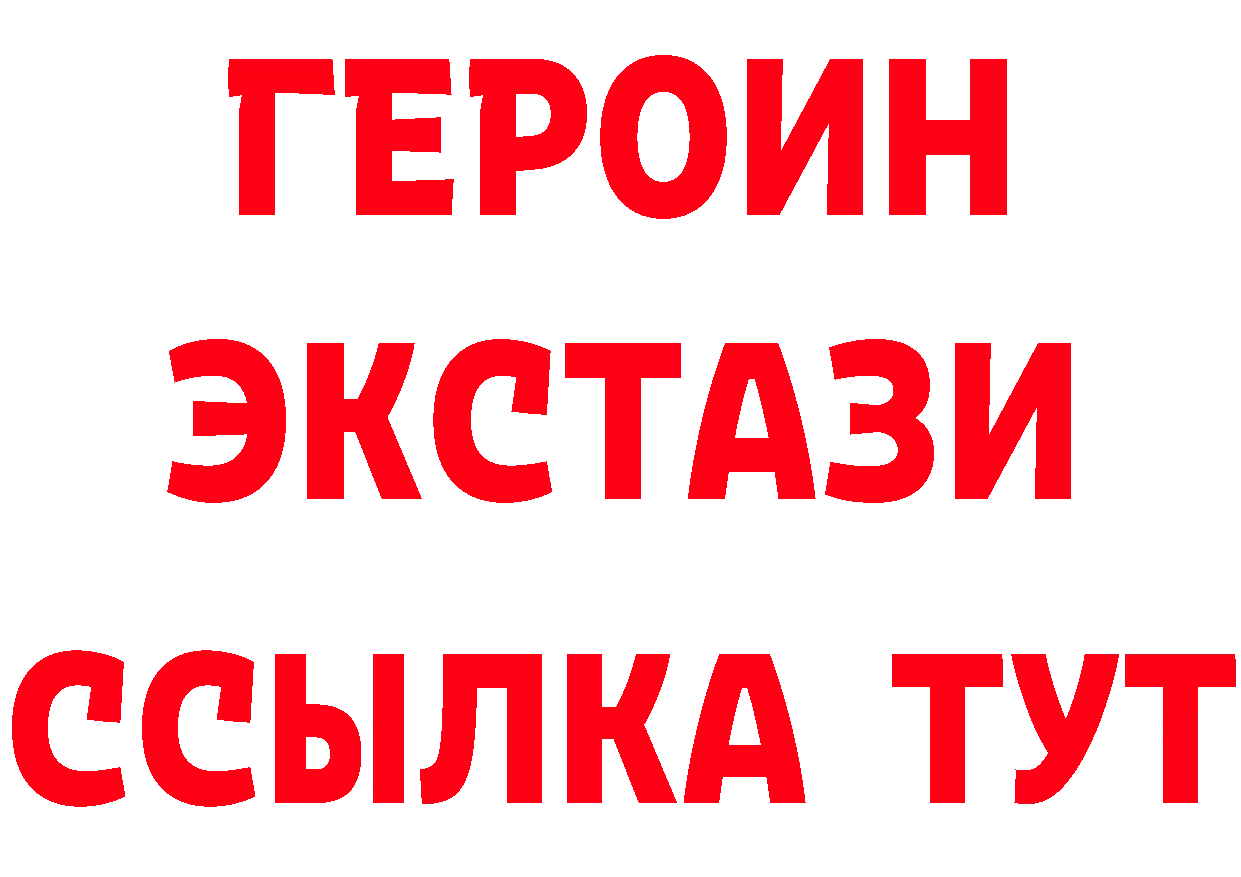 ГЕРОИН
ЭКСТАЗИ
ССЫЛКА ТУТ